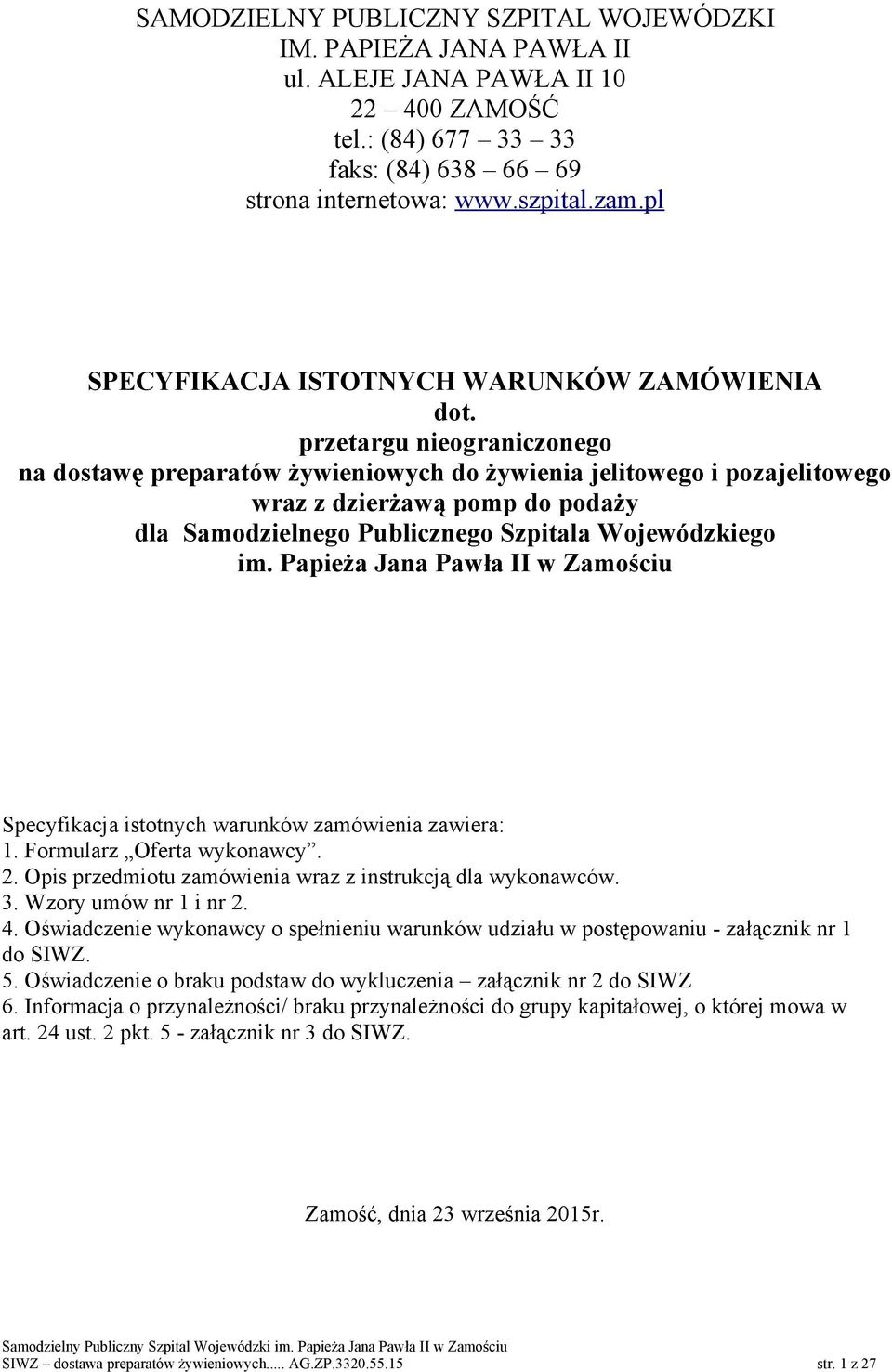 SAMODZIELNY PUBLICZNY SZPITAL WOJEWÓDZKI
IM. PAPIEŻA JANA PAWŁA II
ul. ALEJE JANA PAWŁA II 10
22 – 400 ZAMOŚĆ
tel.: (84) 677 – 33 – 33
faks: (84) 638 – 66 – 69
strona internetowa: www.szpital.zam.pl

SPECYFIKACJA ISTOTNYCH WARUNKÓW ZAMÓWIENIA
dot.
przetargu nieograniczonego
na dostawę preparatów żywieniowych do żywienia jelitowego i pozajelitowego wraz z dzierżawą pomp do podaży
dla Samodzielnego Publicznego Szpitala Wojewódzkiego im. Papieża Jana Pawła II w Zamościu

Specyfikacja istotnych warunków zamówienia zawiera:
1. Formularz „Oferta wykonawcy”.
2. Opis przedmiotu zamówienia wraz z instrukcją dla wykonawców.
3. Wzory umów nr 1 i nr 2.
4. Oświadczenie wykonawcy o spełnieniu warunków udziału w postępowaniu - załącznik nr 1 do SIWZ.
5. Oświadczenie o braku podstaw do wykluczenia – załącznik nr 2 do SIWZ
6. Informacja o przynależności/ braku przynależności do grupy kapitałowej, o której mowa w art. 24 ust. 2 pkt. 5 - załącznik nr 3 do SIWZ.

Zamość, dnia 23 września 2015r.

Samodzielny Publiczny Szpital Wojewódzki im. Papieża Jana Pawła II w Zamościu
SIWZ – dostawa preparatów żywieniowych..... AG.ZP.3320.55.15 str. 1 z 27